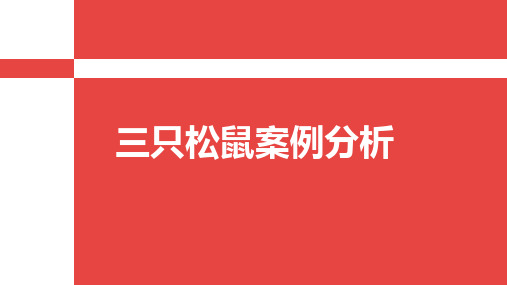 三只松鼠案例分析